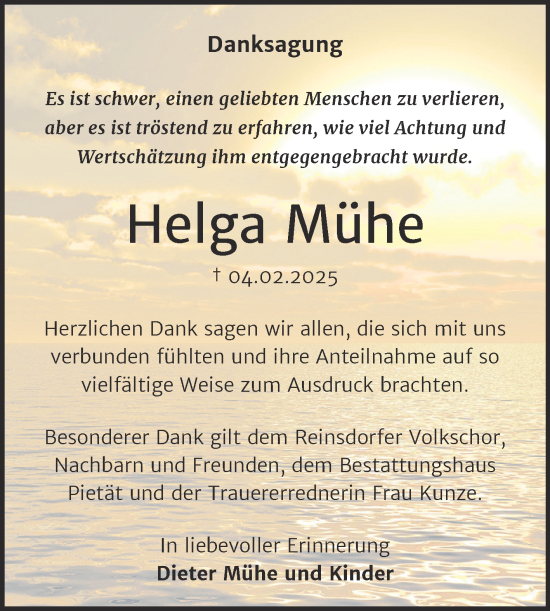 Danksagung

Es ist schwer, einen geliebten Menschen zu verlieren, aber es ist tröstend zu erfahren, wie viel Achtung und Wertschätzung ihm entgegengebracht wurde.

Helga Mühe

† 04.02.2025

Herzlichen Dank sagen wir allen, die sich mit uns verbunden fühlten und ihre Anteilnahme auf so vielfältige Weise zum Ausdruck brachten.

Besonderer Dank gilt dem Reinsdorfer Volkschor, Nachbarn und Freunden, dem Bestattungshaus Pietät und der Trauererrednerin Frau Kunze.

In liebevoller Erinnerung
Dieter Mühe und Kinder